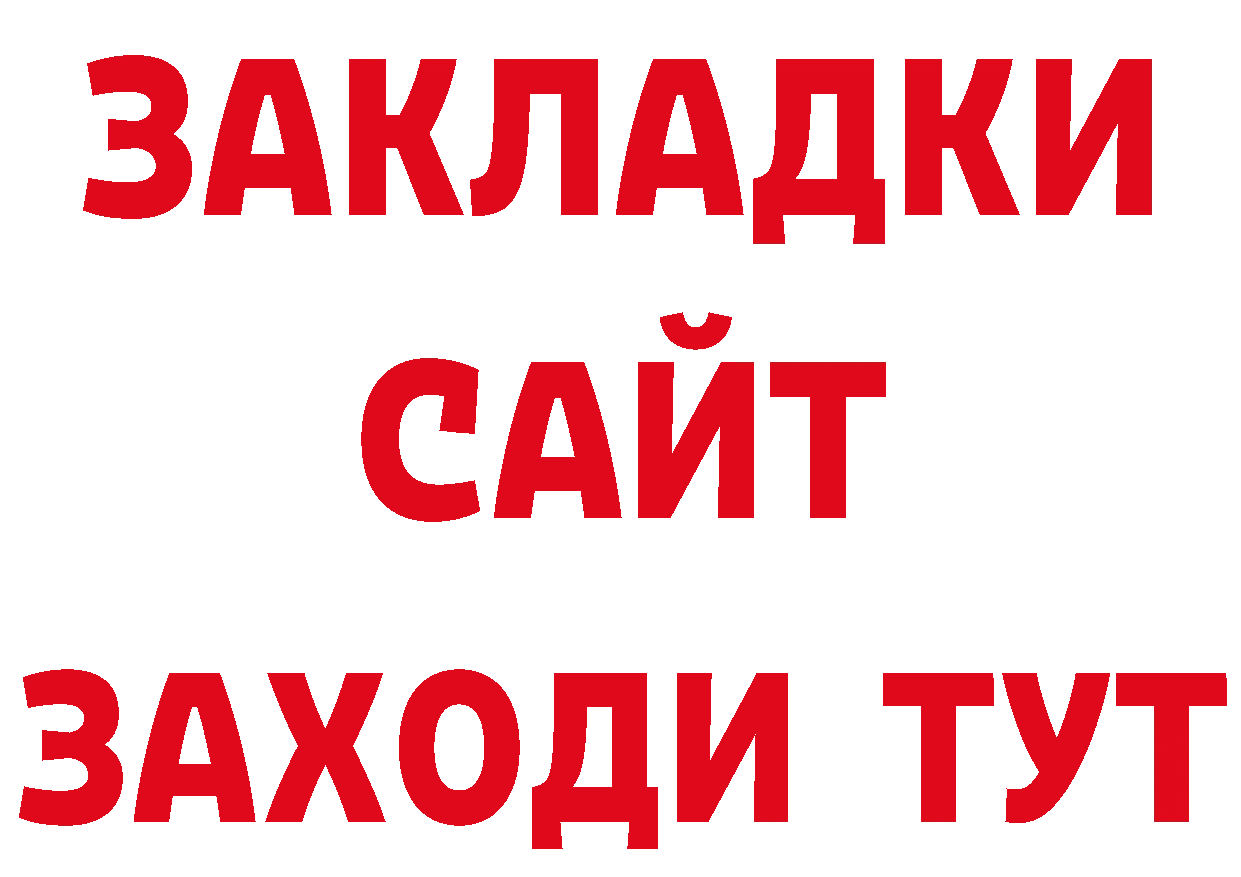 ЗАКЛАДКИ
САЙТ
ЗАХОДИ ТУТ